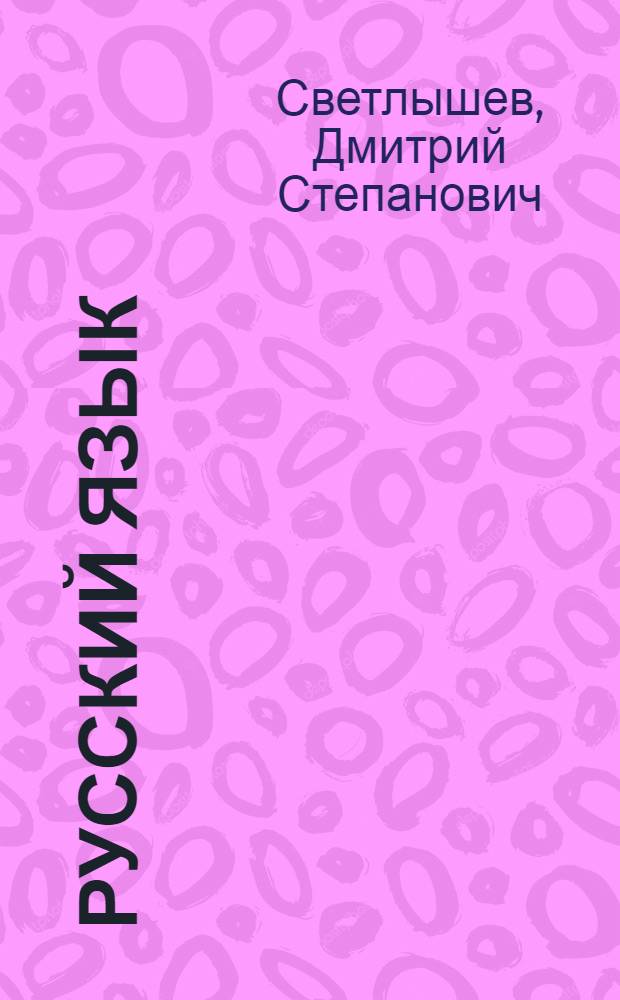 Светлышев, Дмитрий Степанович

РУССКИЙ ЯЗЫК